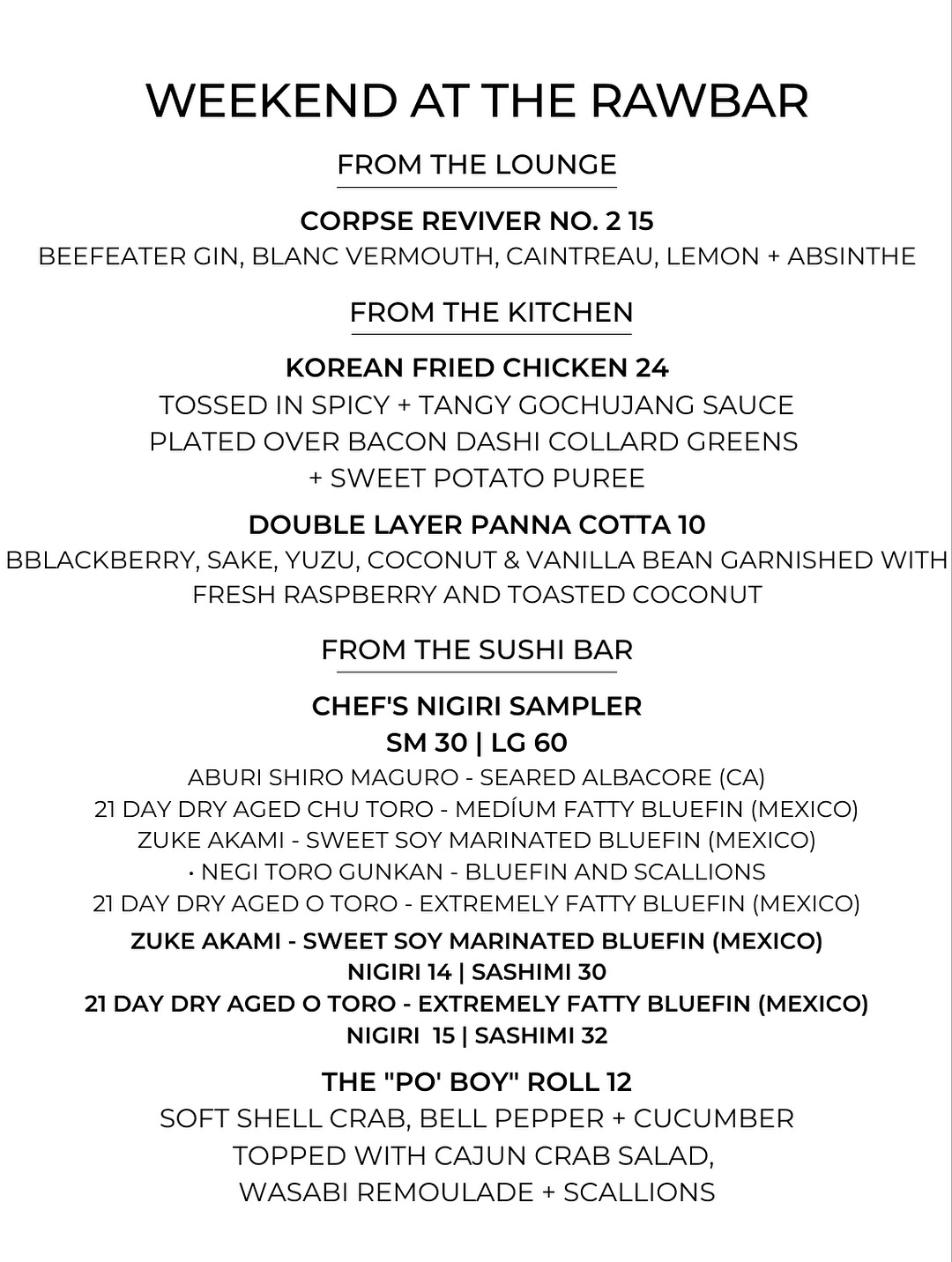 WEEKEND AT THE RAWBAR

FROM THE LOUNGE

CORPSE REVIVER NO. 2 15
BEEFEATER GIN, BLANC VERMOUTH, CAINTREAU, LEMON + ABSINTHE

FROM THE KITCHEN

KOREAN FRIED CHICKEN 24
TOSSED IN SPICY + TANGY GOCHUJANG SAUCE
PLATED OVER BACON DASHI COLLARD GREENS
+ SWEET POTATO PUREE

DOUBLE LAYER PANNA COTTA 10
BBLACKBERRY, SAKE, YUZU, COCONUT & VANILLA BEAN GARNISHED WITH FRESH RASPBERRY AND TOASTED COCONUT

FROM THE SUSHI BAR

CHEF'S NIGIRI SAMPLER
SM 30 | LG 60
ABURI SHIRO MAGURO - SEARED ALBACORE (CA)
21 DAY DRY AGED CHU TORO - MEDÍUM FATTY BLUEFIN (MEXICO)
ZUKE AKAMI - SWEET SOY MARINATED BLUEFIN (MEXICO)
• NEGI TORO GUNKAN - BLUEFIN AND SCALLIONS
21 DAY DRY AGED O TORO - EXTREMELY FATTY BLUEFIN (MEXICO)

ZUKE AKAMI - SWEET SOY MARINATED BLUEFIN (MEXICO)
NIGIRI 14 | SASHIMI 30
21 DAY DRY AGED O TORO - EXTREMELY FATTY BLUEFIN (MEXICO)
NIGIRI 15 | SASHIMI 32

THE "PO' BOY" ROLL 12
SOFT SHELL CRAB, BELL PEPPER + CUCUMBER
TOPPED WITH CAJUN CRAB SALAD,
WASABI REMOULADE + SCALLIONS